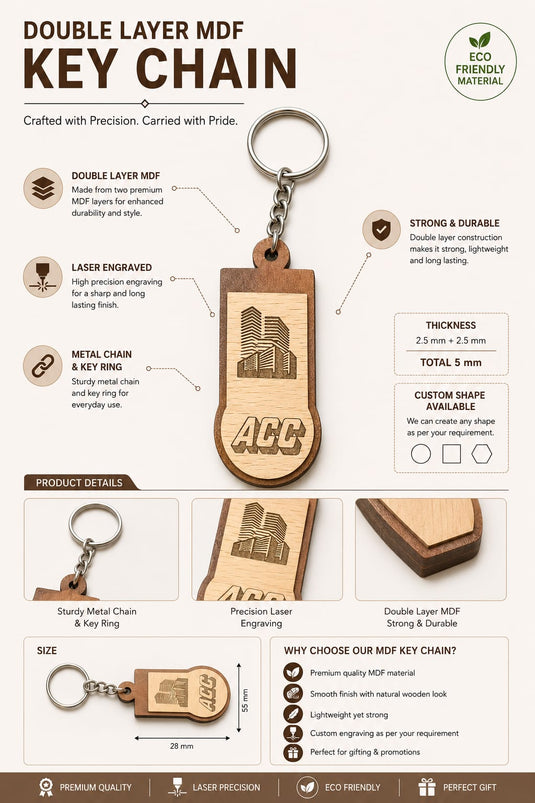 DOUBLE LAYER MDF
KEY CHAIN

ECO FRIENDLY MATERIAL

Crafted with Precision. Carried with Pride.

DOUBLE LAYER MDF
Made from two premium MDF layers for enhanced durability and style.

LASER ENGRAVED
High precision engraving for a sharp and long lasting finish.

METAL CHAIN & KEY RING
Sturdy metal chain and key ring for everyday use.

ACC

STRONG & DURABLE
Double layer construction makes it strong, lightweight and long lasting.

THICKNESS
2.5 mm + 2.5 mm
TOTAL 5 mm

CUSTOM SHAPE AVAILABLE
We can create any shape as per your requirement.

PRODUCT DETAILS

Sturdy Metal Chain & Key Ring

Precision Laser Engraving

Double Layer MDF Strong & Durable

SIZE

ACC

55 mm

28 mm

WHY CHOOSE OUR MDF KEY CHAIN?
Premium quality MDF material
Smooth finish with natural wooden look
Lightweight yet strong
Custom engraving as per your requirement
Perfect for gifting & promotions

PREMIUM QUALITY
LASER PRECISION
ECO FRIENDLY
PERFECT GIFT